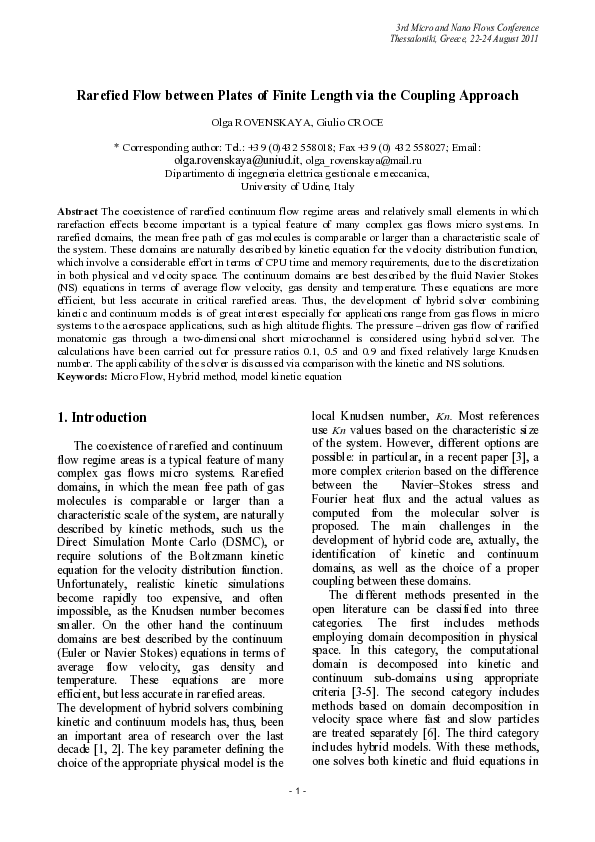 3rd Micro and Nano Flows Conference
Thessaloniki, Greece, 22-24 August 2011

Rarefied Flow between Plates of Finite Length via the Coupling Approach

Olga ROVENSKAYA, Giulio CROCE

* Corresponding author: Tel.: +39 (0)432 558018; Fax +39 (0) 432 558027; Email: olga.rovenskaya@uniud.it, olga_rovenskaya@mail.ru
Dipartimento di ingegneria elettrica gestionale e meccanica,
University of Udine, Italy

Abstract The coexistence of rarefied continuum flow regime areas and relatively small elements in which rarefaction effects become important is a typical feature of many complex gas flows micro systems. In rarefied domains, the mean free path of gas molecules is comparable or larger than a characteristic scale of the system. These domains are naturally described by kinetic equation for the velocity distribution function, which involve a considerable effort in terms of CPU time and memory requirements, due to the discretization in both physical and velocity space. The continuum domains are best described by the fluid Navier Stokes (NS) equations in terms of average flow velocity, gas density and temperature. These equations are more efficient, but less accurate in critical rarefied areas. Thus, the development of hybrid solver combining kinetic and continuum models is of great interest especially for applications range from gas flows in micro systems to the aerospace applications, such as high altitude flights. The pressure –driven gas flow of rarified monatomic gas through a two-dimensional short microchannel is considered using hybrid solver. The calculations have been carried out for pressure ratios 0.1, 0.5 and 0.9 and fixed relatively large Knudsen number. The applicability of the solver is discussed via comparison with the kinetic and NS solutions.
Keywords: Micro Flow, Hybrid method, model kinetic equation

1. Introduction

The coexistence of rarefied and continuum flow regime areas is a typical feature of many complex gas flows micro systems. Rarefied domains, in which the mean free path of gas molecules is comparable or larger than a characteristic scale of the system, are naturally described by kinetic methods, such us the Direct Simulation Monte Carlo (DSMC), or require solutions of the Boltzmann kinetic equation for the velocity distribution function. Unfortunately, realistic kinetic simulations become rapidly too expensive, and often impossible, as the Knudsen number becomes smaller. On the other hand the continuum domains are best described by the continuum (Euler or Navier Stokes) equations in terms of average flow velocity, gas density and temperature. These equations are more efficient, but less accurate in rarefied areas.
The development of hybrid solvers combining kinetic and continuum models has, thus, been an important area of research over the last decade [1, 2]. The key parameter defining the choice of the appropriate physical model is the local Knudsen number, $Kn$. Most references use $Kn$ values based on the characteristic size of the system. However, different options are possible: in particular, in a recent paper [3], a more complex criterion based on the difference between the Navier–Stokes stress and Fourier heat flux and the actual values as computed from the molecular solver is proposed. The main challenges in the development of hybrid code are, axtually, the identification of kinetic and continuum domains, as well as the choice of a proper coupling between these domains.
The different methods presented in the open literature can be classified into three categories. The first includes methods employing domain decomposition in physical space. In this category, the computational domain is decomposed into kinetic and continuum sub-domains using appropriate criteria [3-5]. The second category includes methods based on domain decomposition in velocity space where fast and slow particles are treated separately [6]. The third category includes hybrid models. With these methods, one solves both kinetic and fluid equations in

- 1 -